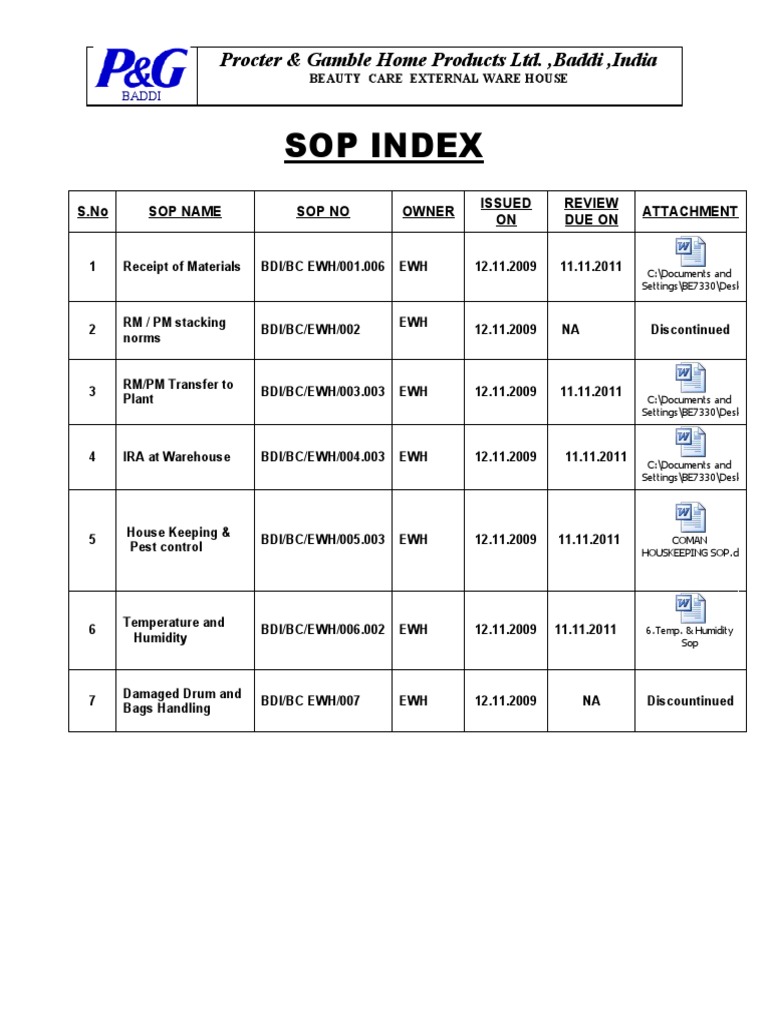 P&G
BADDI

Procter & Gamble Home Products Ltd. ,Baddi ,India
BEAUTY CARE EXTERNAL WARE HOUSE

SOP INDEX

| S.No | SOP NAME | SOP NO | OWNER | ISSUED ON | REVIEW DUE ON | ATTACHMENT |
|---|---|---|---|---|---|---|
| 1 | Receipt of Materials | BDI/BC EWH/001.006 | EWH | 12.11.2009 | 11.11.2011 | C:\Documents and Settings\BE7330\Desl |
| 2 | RM / PM stacking norms | BDI/BC/EWH/002 | EWH | 12.11.2009 | NA | Discontinued |
| 3 | RM/PM Transfer to Plant | BDI/BC/EWH/003.003 | EWH | 12.11.2009 | 11.11.2011 | C:\Documents and Settings\BE7330\Desl |
| 4 | IRA at Warehouse | BDI/BC/EWH/004.003 | EWH | 12.11.2009 | 11.11.2011 | C:\Documents and Settings\BE7330\Desl |
| 5 | House Keeping & Pest control | BDI/BC/EWH/005.003 | EWH | 12.11.2009 | 11.11.2011 | COMAN HOUSKEEPING SOP.d |
| 6 | Temperature and Humidity | BDI/BC/EWH/006.002 | EWH | 12.11.2009 | 11.11.2011 | 6.Temp. & Humidity Sop |
| 7 | Damaged Drum and Bags Handling | BDI/BC EWH/007 | EWH | 12.11.2009 | NA | Discountinued |